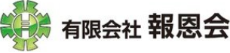 有限会社 報恩会